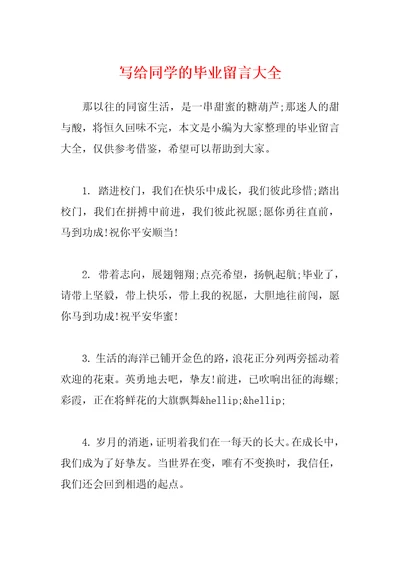 写给同学的毕业留言大全

那以往的同窗生活，是一串甜蜜的糖葫芦;那迷人的甜与酸，将恒久回味不完，本文是小编为大家整理的毕业留言大全，仅供参考借鉴，希望可以帮助到大家。

1. 踏进校门，我们在快乐中成长，我们彼此珍惜;踏出校门，我们在拼搏中前进，我们彼此祝愿;愿你勇往直前，马到功成!祝你平安顺当!

2. 带着志向，展翅翱翔;点亮希望，扬帆起航;毕业了，请带上坚毅，带上快乐，带上我的祝愿，大胆地往前闯，愿你马到功成!祝平安华蜜!

3. 生活的海洋已铺开金色的路，浪花正分列两旁摇动着欢迎的花束。英勇地去吧，挚友!前进，已吹响出征的海螺;彩霞，正在将鲜花的大旗飘舞&hellip;&hellip;

4. 岁月的消逝，证明着我们在一每天的长大。在成长中，我们成为了好挚友。当世界在变，唯有不变换时，我信任，我们还会回到相遇的起点。